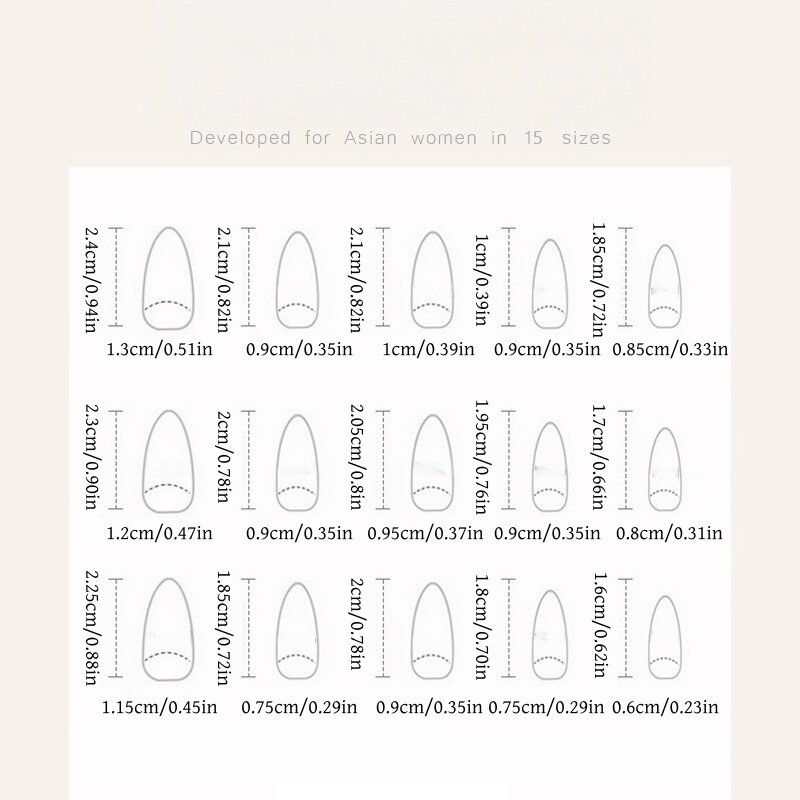 Developed for Asian women in 15 sizes

2.4cm/0.94in
1.3cm/0.51in
2.1cm/0.82in
0.9cm/0.35in
2.1cm/0.82in
1cm/0.39in
1cm/0.39in
0.9cm/0.35in
1.85cm/0.72in
0.85cm/0.33in

2.3cm/0.90in
1.2cm/0.47in
2cm/0.78in
0.9cm/0.35in
2.05cm/0.8in
0.95cm/0.37in
1.95cm/0.76in
0.9cm/0.35in
1.7cm/0.66in
0.8cm/0.31in

2.25cm/0.88in
1.15cm/0.45in
1.85cm/0.72in
0.75cm/0.29in
2cm/0.78in
0.9cm/0.35in
1.8cm/0.70in
0.75cm/0.29in
1.6cm/0.62in
0.6cm/0.23in